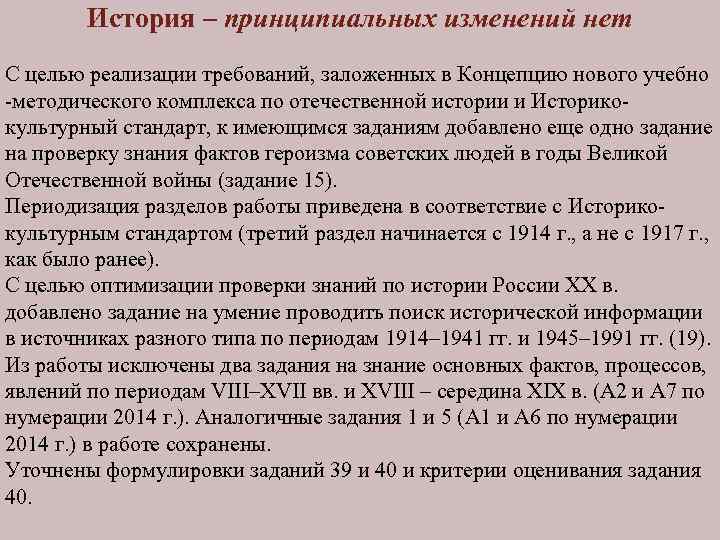 История – принципиальных изменений нет

С целью реализации требований, заложенных в Концепцию нового учебно -методического комплекса по отечественной истории и Историко-культурный стандарт, к имеющимся заданиям добавлено еще одно задание на проверку знания фактов героизма советских людей в годы Великой Отечественной войны (задание 15).
Периодизация разделов работы приведена в соответствие с Историко-культурным стандартом (третий раздел начинается с 1914 г., а не с 1917 г., как было ранее).
С целью оптимизации проверки знаний по истории России XX в. добавлено задание на умение проводить поиск исторической информации в источниках разного типа по периодам 1914–1941 гг. и 1945–1991 гг. (19).
Из работы исключены два задания на знание основных фактов, процессов, явлений по периодам VIII–XVII вв. и XVIII – середина XIX в. (А2 и А7 по нумерации 2014 г.). Аналогичные задания 1 и 5 (А1 и А6 по нумерации 2014 г.) в работе сохранены.
Уточнены формулировки заданий 39 и 40 и критерии оценивания задания 40.